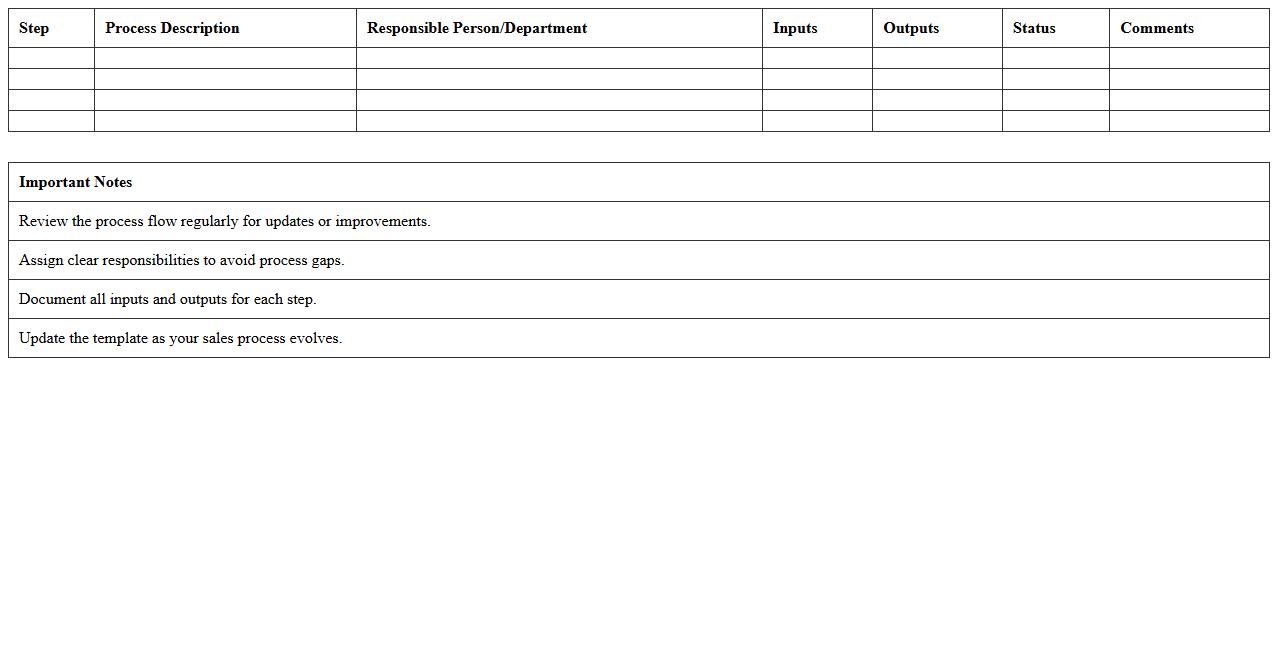 | Step | Process Description | Responsible Person/Department | Inputs | Outputs | Status | Comments |
|---|---|---|---|---|---|---|
| | | | | | | |
| | | | | | | |
| | | | | | | |
| | | | | | | |

| Important Notes |
|---|
| Review the process flow regularly for updates or improvements. |
| Assign clear responsibilities to avoid process gaps. |
| Document all inputs and outputs for each step. |
| Update the template as your sales process evolves. |